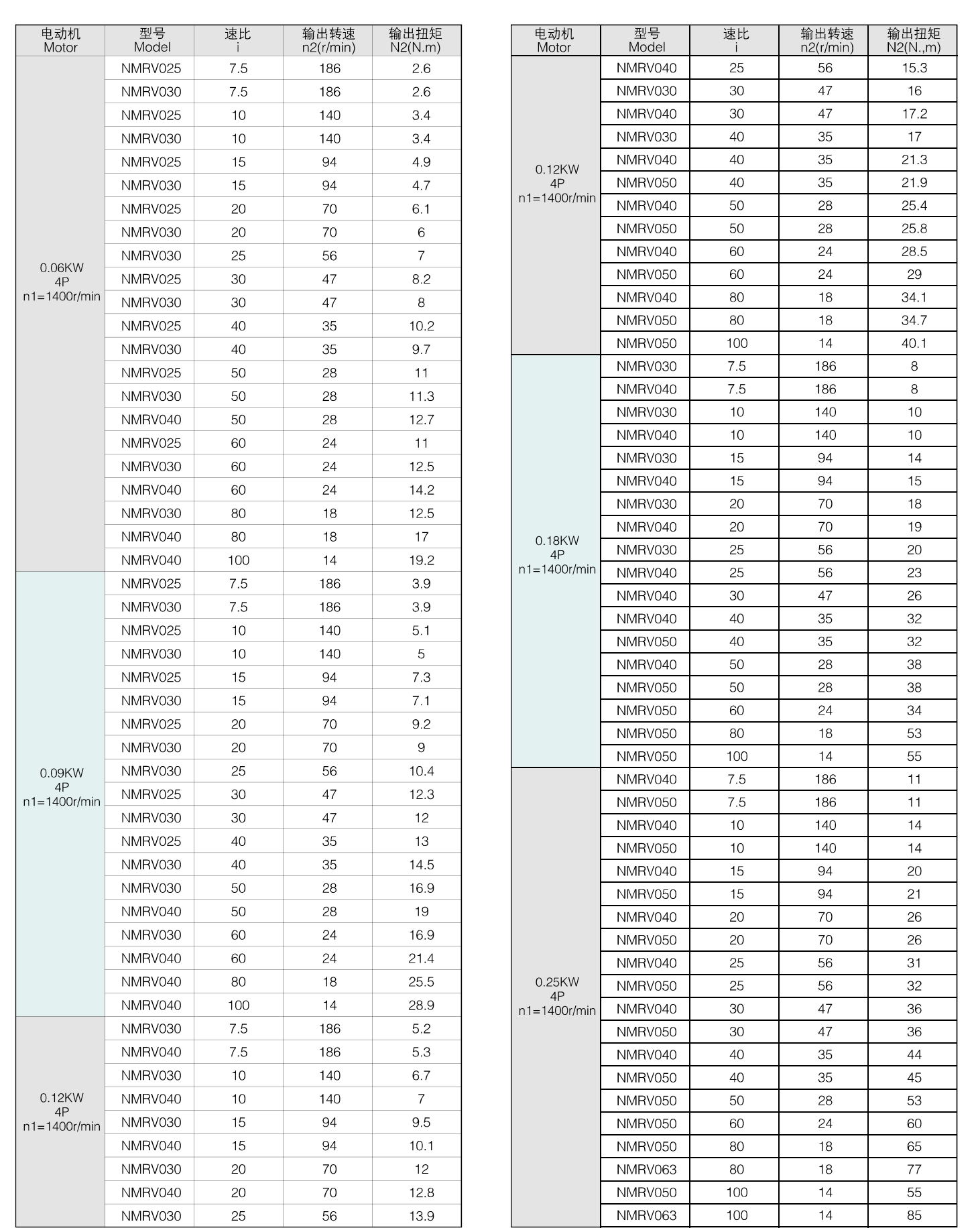 | 电动机 Motor | 型号 Model | 速比 i | 输出转速 n2(r/min) | 输出扭矩 N2(N.m) |
|---|---|---|---|---|
| 0.06KW 4P n1=1400r/min | NMRV025 | 7.5 | 186 | 2.6 |
| | NMRV030 | 7.5 | 186 | 2.6 |
| | NMRV025 | 10 | 140 | 3.4 |
| | NMRV030 | 10 | 140 | 3.4 |
| | NMRV025 | 15 | 94 | 4.9 |
| | NMRV030 | 15 | 94 | 4.7 |
| | NMRV025 | 20 | 70 | 6.1 |
| | NMRV030 | 20 | 70 | 6 |
| | NMRV030 | 25 | 56 | 7 |
| | NMRV025 | 30 | 47 | 8.2 |
| | NMRV030 | 30 | 47 | 8 |
| | NMRV025 | 40 | 35 | 10.2 |
| | NMRV030 | 40 | 35 | 9.7 |
| | NMRV025 | 50 | 28 | 11 |
| | NMRV030 | 50 | 28 | 11.3 |
| | NMRV040 | 50 | 28 | 12.7 |
| | NMRV025 | 60 | 24 | 11 |
| | NMRV030 | 60 | 24 | 12.5 |
| | NMRV040 | 60 | 24 | 14.2 |
| | NMRV030 | 80 | 18 | 12.5 |
| | NMRV040 | 80 | 18 | 17 |
| | NMRV040 | 100 | 14 | 19.2 |
| 0.09KW 4P n1=1400r/min | NMRV025 | 7.5 | 186 | 3.9 |
| | NMRV030 | 7.5 | 186 | 3.9 |
| | NMRV025 | 10 | 140 | 5.1 |
| | NMRV030 | 10 | 140 | 5 |
| | NMRV025 | 15 | 94 | 7.3 |
| | NMRV030 | 15 | 94 | 7.1 |
| | NMRV025 | 20 | 70 | 9.2 |
| | NMRV030 | 20 | 70 | 9 |
| | NMRV030 | 25 | 56 | 10.4 |
| | NMRV025 | 30 | 47 | 12.3 |
| | NMRV030 | 30 | 47 | 12 |
| | NMRV025 | 40 | 35 | 13 |
| | NMRV030 | 40 | 35 | 14.5 |
| | NMRV030 | 50 | 28 | 16.9 |
| | NMRV040 | 50 | 28 | 19 |
| | NMRV030 | 60 | 24 | 16.9 |
| | NMRV040 | 60 | 24 | 21.4 |
| | NMRV040 | 80 | 18 | 25.5 |
| | NMRV040 | 100 | 14 | 28.9 |
| 0.12KW 4P n1=1400r/min | NMRV030 | 7.5 | 186 | 5.2 |
| | NMRV040 | 7.5 | 186 | 5.3 |
| | NMRV030 | 10 | 140 | 6.7 |
| | NMRV040 | 10 | 140 | 7 |
| | NMRV030 | 15 | 94 | 9.5 |
| | NMRV040 | 15 | 94 | 10.1 |
| | NMRV030 | 20 | 70 | 12 |
| | NMRV040 | 20 | 70 | 12.8 |
| | NMRV030 | 25 | 56 | 13.9 |

| 电动机 Motor | 型号 Model | 速比 i | 输出转速 n2(r/min) | 输出扭矩 N2(N.,m) |
|---|---|---|---|---|
| 0.12KW 4P n1=1400r/min | NMRV040 | 25 | 56 | 15.3 |
| | NMRV030 | 30 | 47 | 16 |
| | NMRV040 | 30 | 47 | 17.2 |
| | NMRV030 | 40 | 35 | 17 |
| | NMRV040 | 40 | 35 | 21.3 |
| | NMRV050 | 40 | 35 | 21.9 |
| | NMRV040 | 50 | 28 | 25.4 |
| | NMRV050 | 50 | 28 | 25.8 |
| | NMRV040 | 60 | 24 | 28.5 |
| | NMRV050 | 60 | 24 | 29 |
| | NMRV040 | 80 | 18 | 34.1 |
| | NMRV050 | 80 | 18 | 34.7 |
| | NMRV050 | 100 | 14 | 40.1 |
| 0.18KW 4P n1=1400r/min | NMRV030 | 7.5 | 186 | 8 |
| | NMRV040 | 7.5 | 186 | 8 |
| | NMRV030 | 10 | 140 | 10 |
| | NMRV040 | 10 | 140 | 10 |
| | NMRV030 | 15 | 94 | 14 |
| | NMRV040 | 15 | 94 | 15 |
| | NMRV030 | 20 | 70 | 18 |
| | NMRV040 | 20 | 70 | 19 |
| | NMRV030 | 25 | 56 | 20 |
| | NMRV040 | 25 | 56 | 23 |
| | NMRV040 | 30 | 47 | 26 |
| | NMRV040 | 40 | 35 | 32 |
| | NMRV050 | 40 | 35 | 32 |
| | NMRV040 | 50 | 28 | 38 |
| | NMRV050 | 50 | 28 | 38 |
| | NMRV050 | 60 | 24 | 34 |
| | NMRV050 | 80 | 18 | 53 |
| | NMRV050 | 100 | 14 | 55 |
| 0.25KW 4P n1=1400r/min | NMRV040 | 7.5 | 186 | 11 |
| | NMRV050 | 7.5 | 186 | 11 |
| | NMRV040 | 10 | 140 | 14 |
| | NMRV050 | 10 | 140 | 14 |
| | NMRV040 | 15 | 94 | 20 |
| | NMRV050 | 15 | 94 | 21 |
| | NMRV040 | 20 | 70 | 26 |
| | NMRV050 | 20 | 70 | 26 |
| | NMRV040 | 25 | 56 | 31 |
| | NMRV050 | 25 | 56 | 32 |
| | NMRV040 | 30 | 47 | 36 |
| | NMRV050 | 30 | 47 | 36 |
| | NMRV040 | 40 | 35 | 44 |
| | NMRV050 | 40 | 35 | 45 |
| | NMRV050 | 50 | 28 | 53 |
| | NMRV050 | 60 | 24 | 60 |
| | NMRV050 | 80 | 18 | 65 |
| | NMRV063 | 80 | 18 | 77 |
| | NMRV050 | 100 | 14 | 55 |
| | NMRV063 | 100 | 14 | 85 |